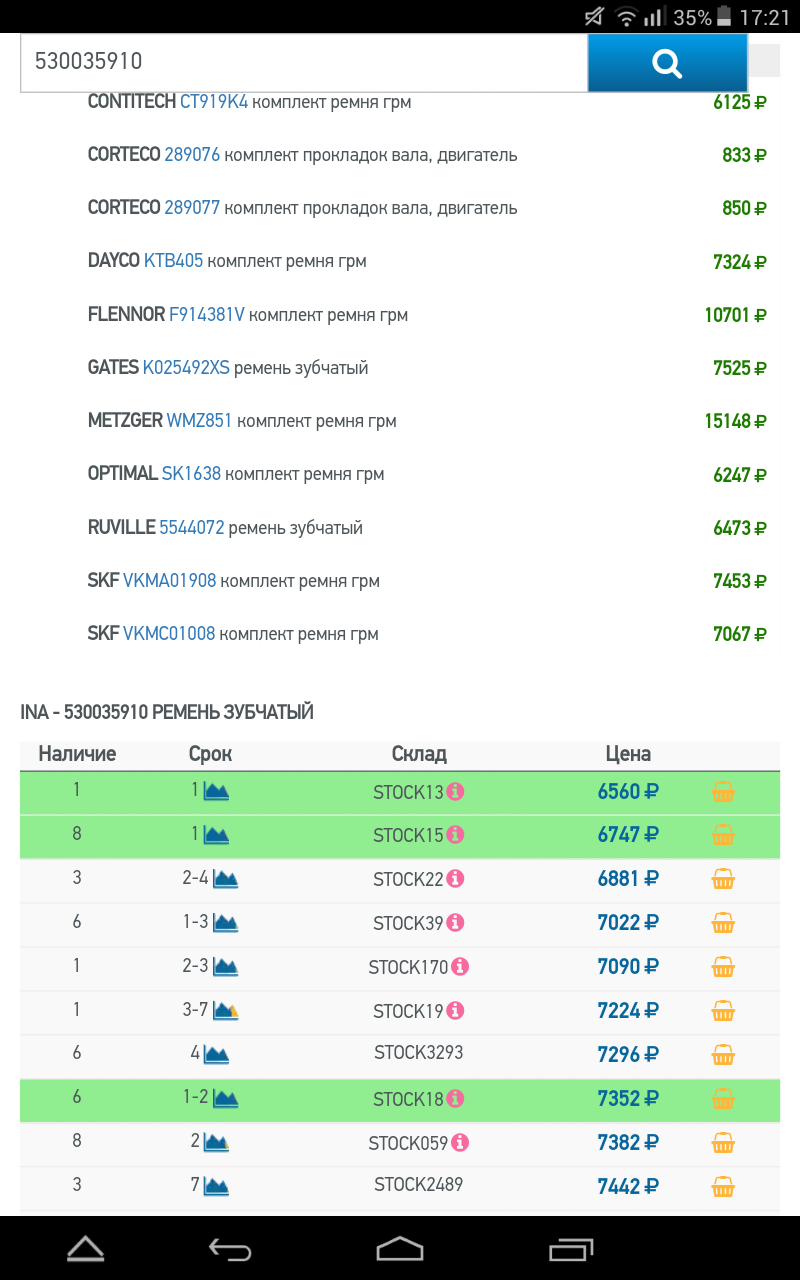 35% 17:21

530035910

CONTITECH CT919K4 комплект ремня грм 6125 ₽

CORTECO 289076 комплект прокладок вала, двигатель 833 ₽

CORTECO 289077 комплект прокладок вала, двигатель 850 ₽

DAYCO KTB405 комплект ремня грм 7324 ₽

FLENNOR F914381V комплект ремня грм 10701 ₽

GATES K025492XS ремень зубчатый 7525 ₽

METZGER WMZ851 комплект ремня грм 15148 ₽

OPTIMAL SK1638 комплект ремня грм 6247 ₽

RUVILLE 5544072 ремень зубчатый 6473 ₽

SKF VKMA01908 комплект ремня грм 7453 ₽

SKF VKMC01008 комплект ремня грм 7067 ₽

INA - 530035910 РЕМЕНЬ ЗУБЧАТЫЙ

| Наличие | Срок | Склад | Цена |
|---|---|---|---|
| 1 | 1 | STOCK13 | 6560 ₽ |
| 8 | 1 | STOCK15 | 6747 ₽ |
| 3 | 2-4 | STOCK22 | 6881 ₽ |
| 6 | 1-3 | STOCK39 | 7022 ₽ |
| 1 | 2-3 | STOCK170 | 7090 ₽ |
| 1 | 3-7 | STOCK19 | 7224 ₽ |
| 6 | 4 | STOCK3293 | 7296 ₽ |
| 6 | 1-2 | STOCK18 | 7352 ₽ |
| 8 | 2 | STOCK059 | 7382 ₽ |
| 3 | 7 | STOCK2489 | 7442 ₽ |